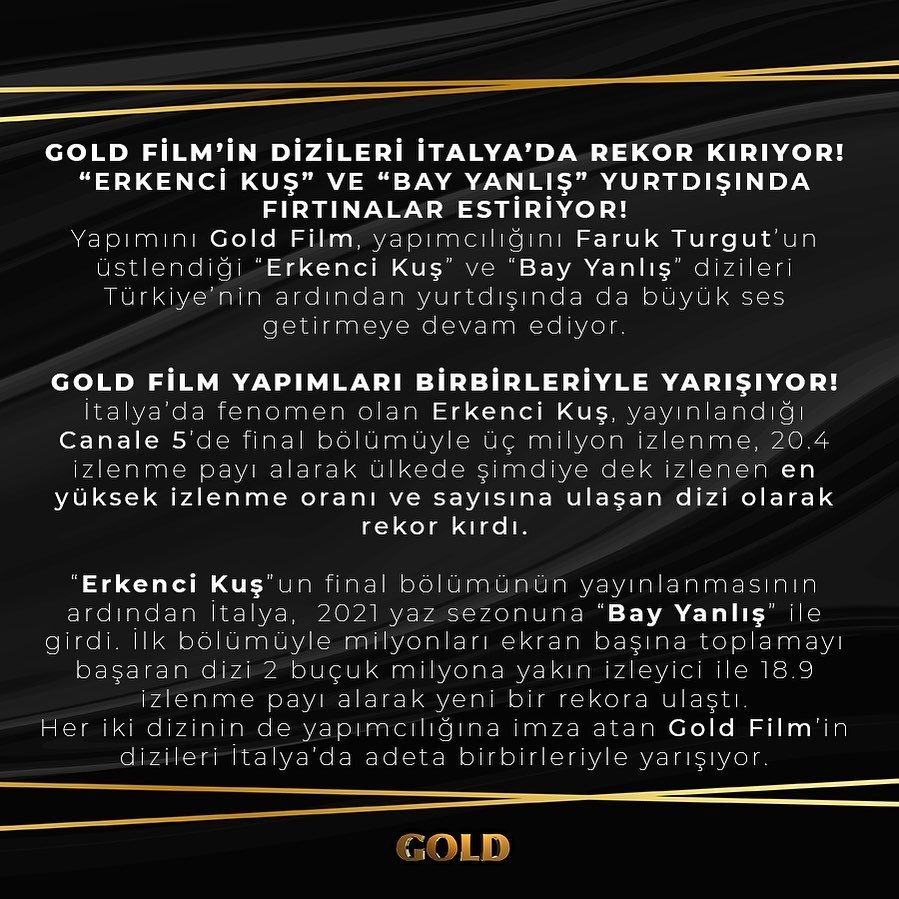 GOLD FİLM'İN DİZİLERİ İTALYA'DA REKOR KIRIYOR! "ERKENCİ KUŞ" VE "BAY YANLIŞ" YURTDIŞINDA FIRTINALAR ESTİRİYOR!

Yapımını Gold Film, yapımcılığını Faruk Turgut'un üstlendiği "Erkenci Kuş" ve "Bay Yanlış" dizileri Türkiye'nin ardından yurtdışında da büyük ses getirmeye devam ediyor.

GOLD FİLM YAPIMLARI BİRBİRLERİYLE YARIŞIYOR!

İtalya'da fenomen olan Erkenci Kuş, yayınlandığı Canale 5'de final bölümüyle üç milyon izlenme, 20.4 izlenme payı alarak ülkede şimdiye dek izlenen en yüksek izlenme oranı ve sayısına ulaşan dizi olarak rekor kırdı.

"Erkenci Kuş"un final bölümünün yayınlanmasının ardından İtalya, 2021 yaz sezonuna "Bay Yanlış" ile girdi. İlk bölümüyle milyonları ekran başına toplamayı başaran dizi 2 buçuk milyona yakın izleyici ile 18.9 izlenme payı alarak yeni bir rekora ulaştı.
Her iki dizinin de yapımcılığına imza atan Gold Film'in dizileri İtalya'da adeta birbirleriyle yarışıyor.

GOLD